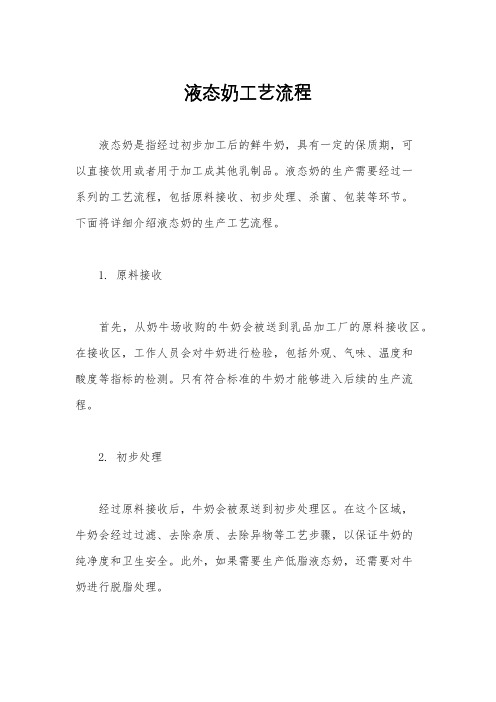 液态奶工艺流程

液态奶是指经过初步加工后的鲜牛奶，具有一定的保质期，可以直接饮用或者用于加工成其他乳制品。液态奶的生产需要经过一系列的工艺流程，包括原料接收、初步处理、杀菌、包装等环节。下面将详细介绍液态奶的生产工艺流程。

1. 原料接收

首先，从奶牛场收购的牛奶会被送到乳品加工厂的原料接收区。在接收区，工作人员会对牛奶进行检验，包括外观、气味、温度和酸度等指标的检测。只有符合标准的牛奶才能够进入后续的生产流程。

2. 初步处理

经过原料接收后，牛奶会被泵送到初步处理区。在这个区域，牛奶会经过过滤、去除杂质、去除异物等工艺步骤，以保证牛奶的纯净度和卫生安全。此外，如果需要生产低脂液态奶，还需要对牛奶进行脱脂处理。